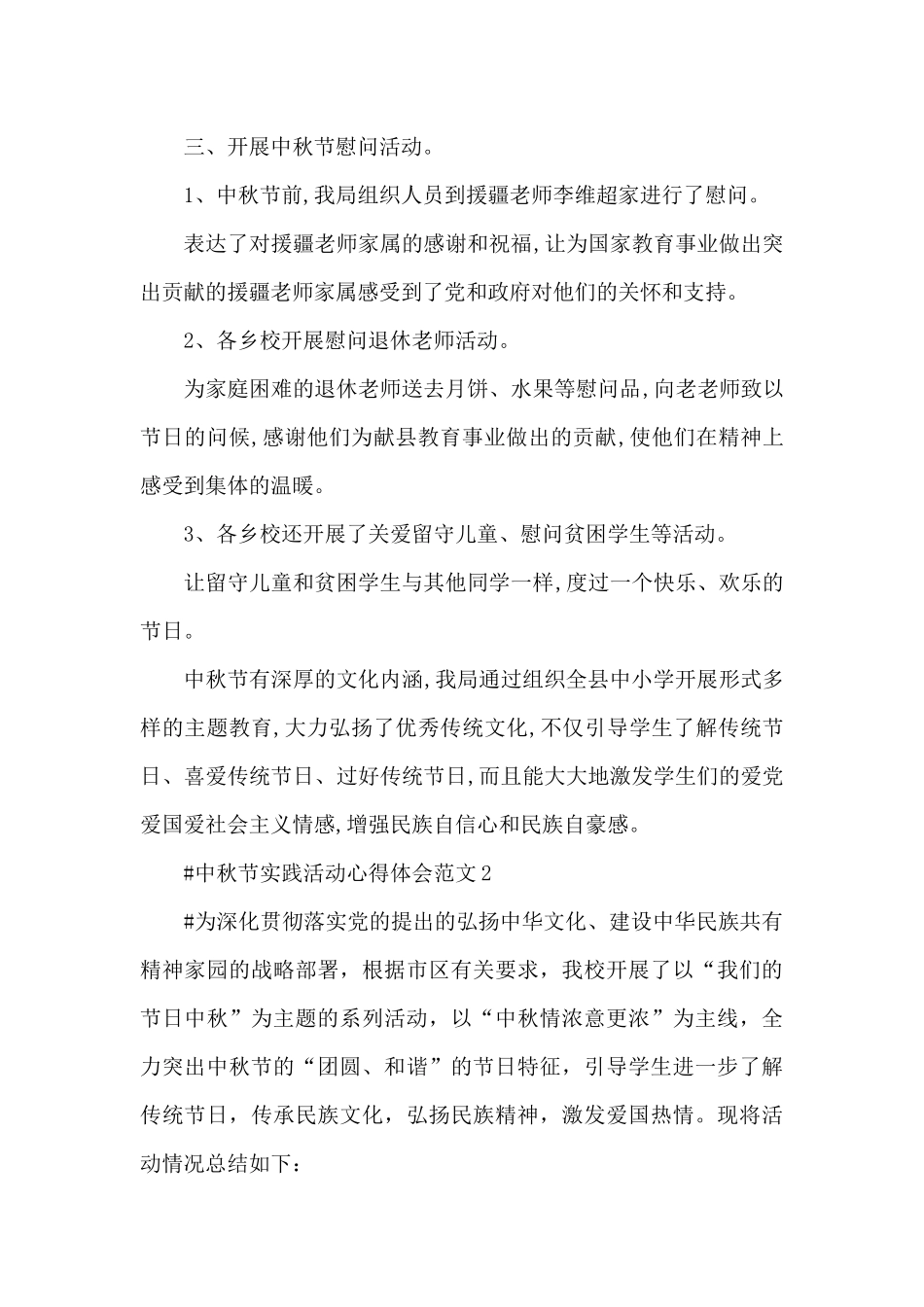 三、开展中秋节慰问活动。

1、中秋节前,我局组织人员到援疆老师李维超家进行了慰问。

表达了对援疆老师家属的感谢和祝福,让为国家教育事业做出突出贡献的援疆老师家属感受到了党和政府对他们的关怀和支持。

2、各乡校开展慰问退休老师活动。

为家庭困难的退休老师送去月饼、水果等慰问品,向老老师致以节日的问候,感谢他们为献县教育事业做出的贡献,使他们在精神上感受到集体的温暖。

3、各乡校还开展了关爱留守儿童、慰问贫困学生等活动。

让留守儿童和贫困学生与其他同学一样,度过一个快乐、欢乐的节日。

中秋节有深厚的文化内涵,我局通过组织全县中小学开展形式多样的主题教育,大力弘扬了优秀传统文化,不仅引导学生了解传统节日、喜爱传统节日、过好传统节日,而且能大大地激发学生们的爱党爱国爱社会主义情感,增强民族自信心和民族自豪感。

#中秋节实践活动心得体会范文2

#为深化贯彻落实党的提出的弘扬中华文化、建设中华民族共有精神家园的战略部署，根据市区有关要求，我校开展了以“我们的节日中秋”为主题的系列活动，以“中秋情浓意更浓”为主线，全力突出中秋节的“团圆、和谐”的节日特征，引导学生进一步了解传统节日，传承民族文化，弘扬民族精神，激发爱国热情。现将活动情况总结如下：